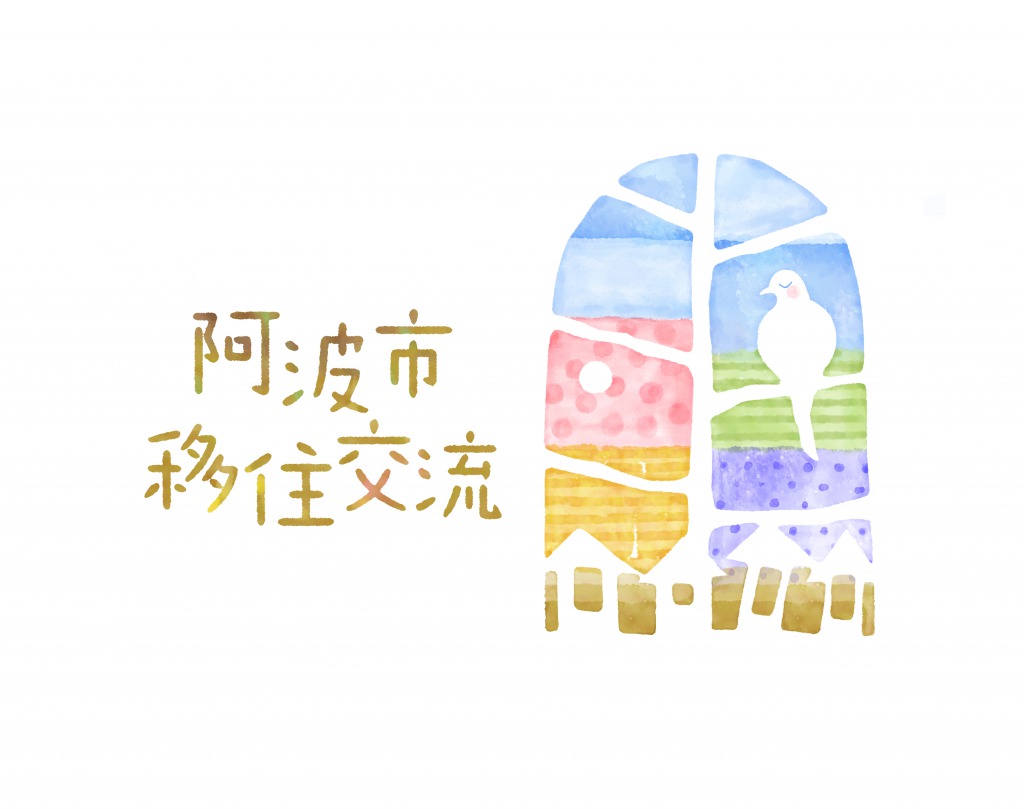 阿波市
移住交流